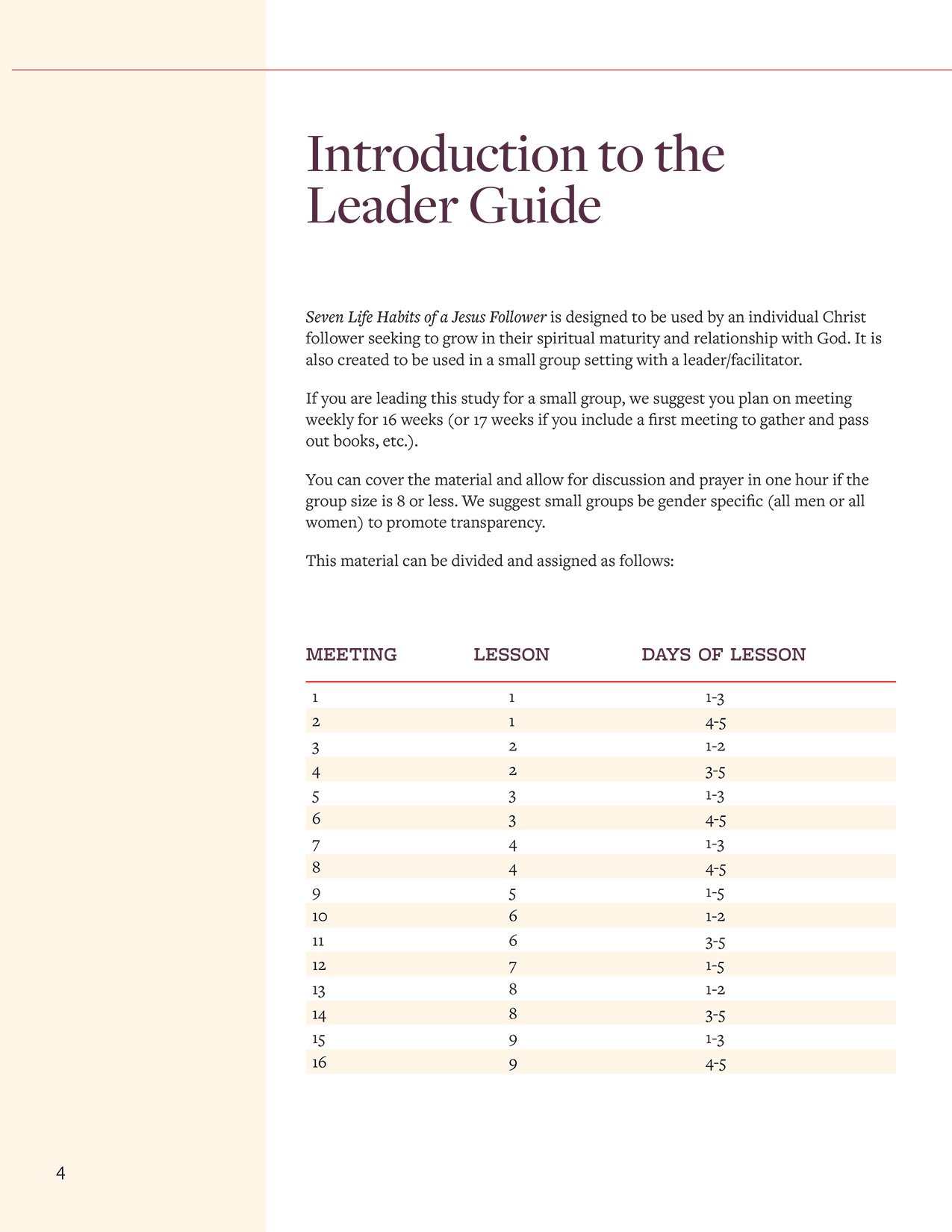 Introduction to the Leader Guide

Seven Life Habits of a Jesus Follower is designed to be used by an individual Christ follower seeking to grow in their spiritual maturity and relationship with God. It is also created to be used in a small group setting with a leader/facilitator.

If you are leading this study for a small group, we suggest you plan on meeting weekly for 16 weeks (or 17 weeks if you include a first meeting to gather and pass out books, etc.).

You can cover the material and allow for discussion and prayer in one hour if the group size is 8 or less. We suggest small groups be gender specific (all men or all women) to promote transparency.

This material can be divided and assigned as follows:

| MEETING | LESSON | DAYS OF LESSON |
|---|---|---|
| 1 | 1 | 1-3 |
| 2 | 1 | 4-5 |
| 3 | 2 | 1-2 |
| 4 | 2 | 3-5 |
| 5 | 3 | 1-3 |
| 6 | 3 | 4-5 |
| 7 | 4 | 1-3 |
| 8 | 4 | 4-5 |
| 9 | 5 | 1-5 |
| 10 | 6 | 1-2 |
| 11 | 6 | 3-5 |
| 12 | 7 | 1-5 |
| 13 | 8 | 1-2 |
| 14 | 8 | 3-5 |
| 15 | 9 | 1-3 |
| 16 | 9 | 4-5 |

4